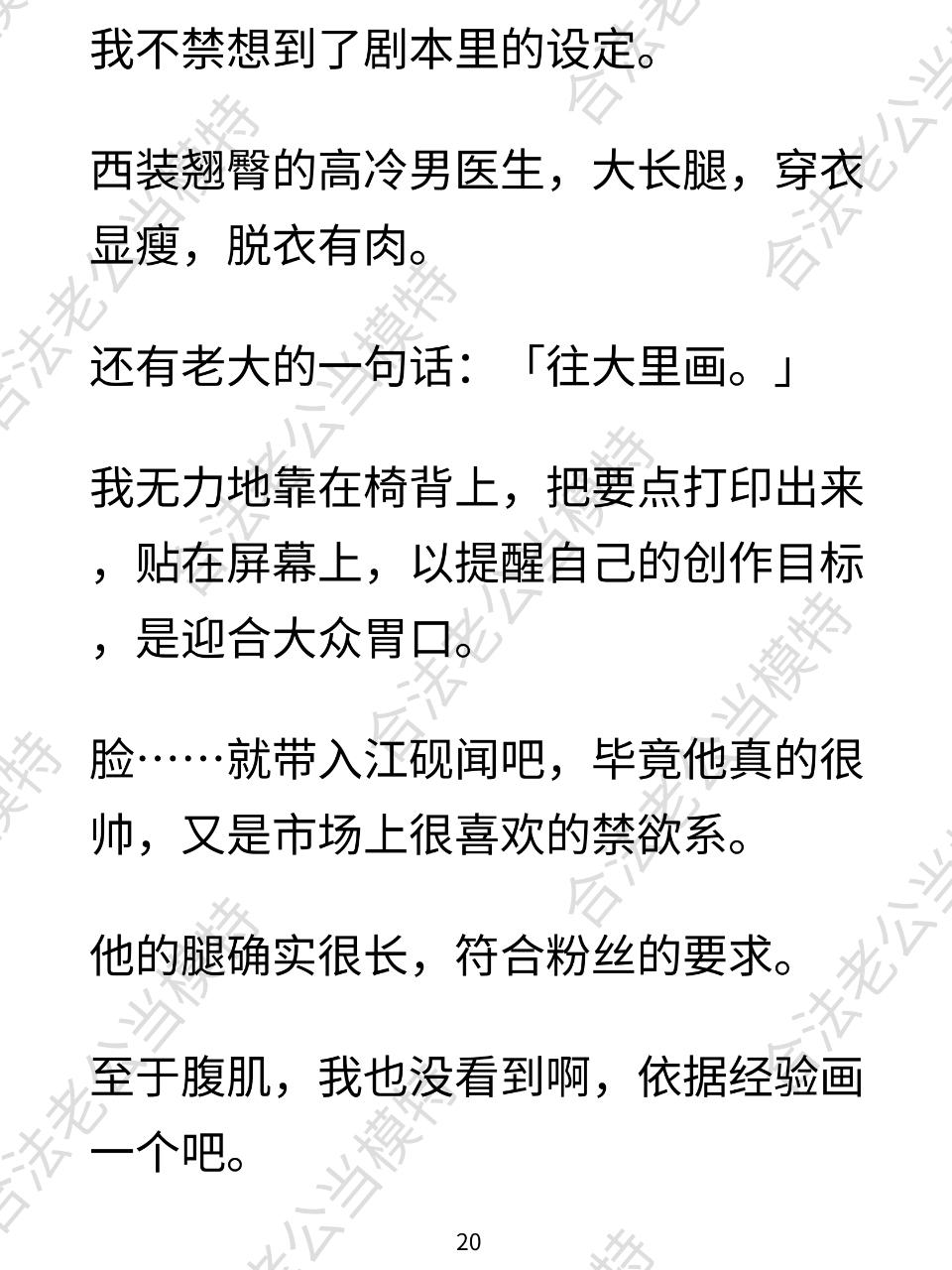 我不禁想到了剧本里的设定。

西装翘臀的高冷男医生，大长腿，穿衣显瘦，脱衣有肉。

还有老大的一句话：「往大里画。」

我无力地靠在椅背上，把要点打印出来，贴在屏幕上，以提醒自己的创作目标，是迎合大众胃口。

脸……就带入江砚闻吧，毕竟他真的很帅，又是市场上很喜欢的禁欲系。

他的腿确实很长，符合粉丝的要求。

至于腹肌，我也没看到啊，依据经验画一个吧。

20

合法老公当模特